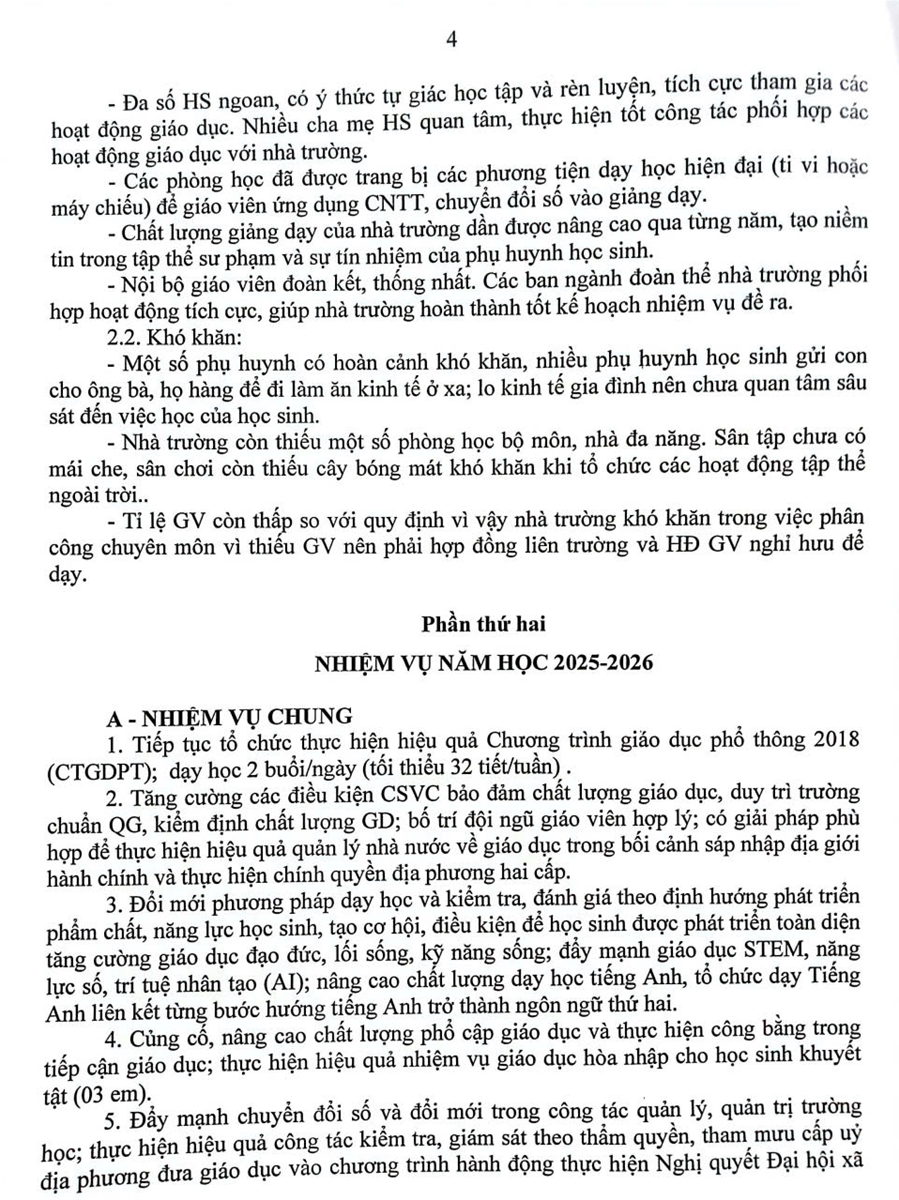 4

- Đa số HS ngoan, có ý thức tự giác học tập và rèn luyện, tích cực tham gia các hoạt động giáo dục. Nhiều cha mẹ HS quan tâm, thực hiện tốt công tác phối hợp các hoạt động giáo dục với nhà trường.

- Các phòng học đã được trang bị các phương tiện dạy học hiện đại (ti vi hoặc máy chiếu) để giáo viên ứng dụng CNTT, chuyển đổi số vào giảng dạy.

- Chất lượng giảng dạy của nhà trường dần được nâng cao qua từng năm, tạo niềm tin trong tập thể sư phạm và sự tín nhiệm của phụ huynh học sinh.

- Nội bộ giáo viên đoàn kết, thống nhất. Các ban ngành đoàn thể nhà trường phối hợp hoạt động tích cực, giúp nhà trường hoàn thành tốt kế hoạch nhiệm vụ đề ra.

2.2. Khó khăn:

- Một số phụ huynh có hoàn cảnh khó khăn, nhiều phụ huynh học sinh gửi con cho ông bà, họ hàng để đi làm ăn kinh tế ở xa; lo kinh tế gia đình nên chưa quan tâm sâu sát đến việc học của học sinh.

- Nhà trường còn thiếu một số phòng học bộ môn, nhà đa năng. Sân tập chưa có mái che, sân chơi còn thiếu cây bóng mát khó khăn khi tổ chức các hoạt động tập thể ngoài trời..

- Tỉ lệ GV còn thấp so với quy định vì vậy nhà trường khó khăn trong việc phân công chuyên môn vì thiếu GV nên phải hợp đồng liên trường và HĐ GV nghỉ hưu để dạy.

Phần thứ hai

NHIỆM VỤ NĂM HỌC 2025-2026

A - NHIỆM VỤ CHUNG

1. Tiếp tục tổ chức thực hiện hiệu quả Chương trình giáo dục phổ thông 2018 (CTGDPT); dạy học 2 buổi/ngày (tối thiểu 32 tiết/tuần) .

2. Tăng cường các điều kiện CSVC bảo đảm chất lượng giáo dục, duy trì trường chuẩn QG, kiểm định chất lượng GD; bố trí đội ngũ giáo viên hợp lý; có giải pháp phù hợp để thực hiện hiệu quả quản lý nhà nước về giáo dục trong bối cảnh sáp nhập địa giới hành chính và thực hiện chính quyền địa phương hai cấp.

3. Đổi mới phương pháp dạy học và kiểm tra, đánh giá theo định hướng phát triển phẩm chất, năng lực học sinh, tạo cơ hội, điều kiện để học sinh được phát triển toàn diện tăng cường giáo dục đạo đức, lối sống, kỹ năng sống; đẩy mạnh giáo dục STEM, năng lực số, trí tuệ nhân tạo (AI); nâng cao chất lượng dạy học tiếng Anh, tổ chức dạy Tiếng Anh liên kết từng bước hướng tiếng Anh trở thành ngôn ngữ thứ hai.

4. Củng cố, nâng cao chất lượng phổ cập giáo dục và thực hiện công bằng trong tiếp cận giáo dục; thực hiện hiệu quả nhiệm vụ giáo dục hòa nhập cho học sinh khuyết tật (03 em).

5. Đẩy mạnh chuyển đổi số và đổi mới trong công tác quản lý, quản trị trường học; thực hiện hiệu quả công tác kiểm tra, giám sát theo thẩm quyền, tham mưu cấp uỷ địa phương đưa giáo dục vào chương trình hành động thực hiện Nghị quyết Đại hội xã